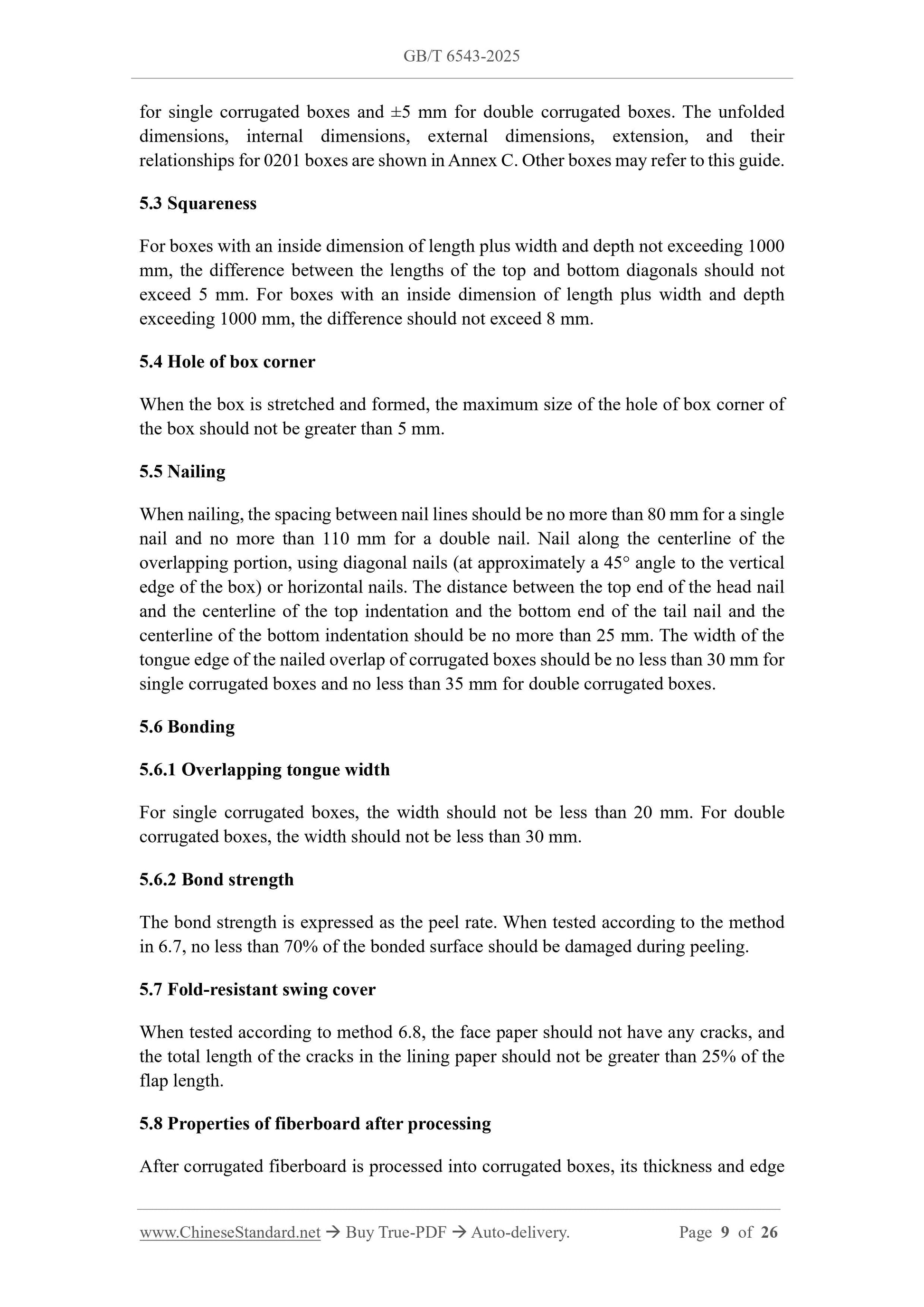 GB/T 6543-2025

for single corrugated boxes and ±5 mm for double corrugated boxes. The unfolded dimensions, internal dimensions, external dimensions, extension, and their relationships for 0201 boxes are shown in Annex C. Other boxes may refer to this guide.

5.3 Squareness

For boxes with an inside dimension of length plus width and depth not exceeding 1000 mm, the difference between the lengths of the top and bottom diagonals should not exceed 5 mm. For boxes with an inside dimension of length plus width and depth exceeding 1000 mm, the difference should not exceed 8 mm.

5.4 Hole of box corner

When the box is stretched and formed, the maximum size of the hole of box corner of the box should not be greater than 5 mm.

5.5 Nailing

When nailing, the spacing between nail lines should be no more than 80 mm for a single nail and no more than 110 mm for a double nail. Nail along the centerline of the overlapping portion, using diagonal nails (at approximately a 45° angle to the vertical edge of the box) or horizontal nails. The distance between the top end of the head nail and the centerline of the top indentation and the bottom end of the tail nail and the centerline of the bottom indentation should be no more than 25 mm. The width of the tongue edge of the nailed overlap of corrugated boxes should be no less than 30 mm for single corrugated boxes and no less than 35 mm for double corrugated boxes.

5.6 Bonding

5.6.1 Overlapping tongue width

For single corrugated boxes, the width should not be less than 20 mm. For double corrugated boxes, the width should not be less than 30 mm.

5.6.2 Bond strength

The bond strength is expressed as the peel rate. When tested according to the method in 6.7, no less than 70% of the bonded surface should be damaged during peeling.

5.7 Fold-resistant swing cover

When tested according to method 6.8, the face paper should not have any cracks, and the total length of the cracks in the lining paper should not be greater than 25% of the flap length.

5.8 Properties of fiberboard after processing

After corrugated fiberboard is processed into corrugated boxes, its thickness and edge

www.ChineseStandard.net → Buy True-PDF → Auto-delivery. Page 9 of 26